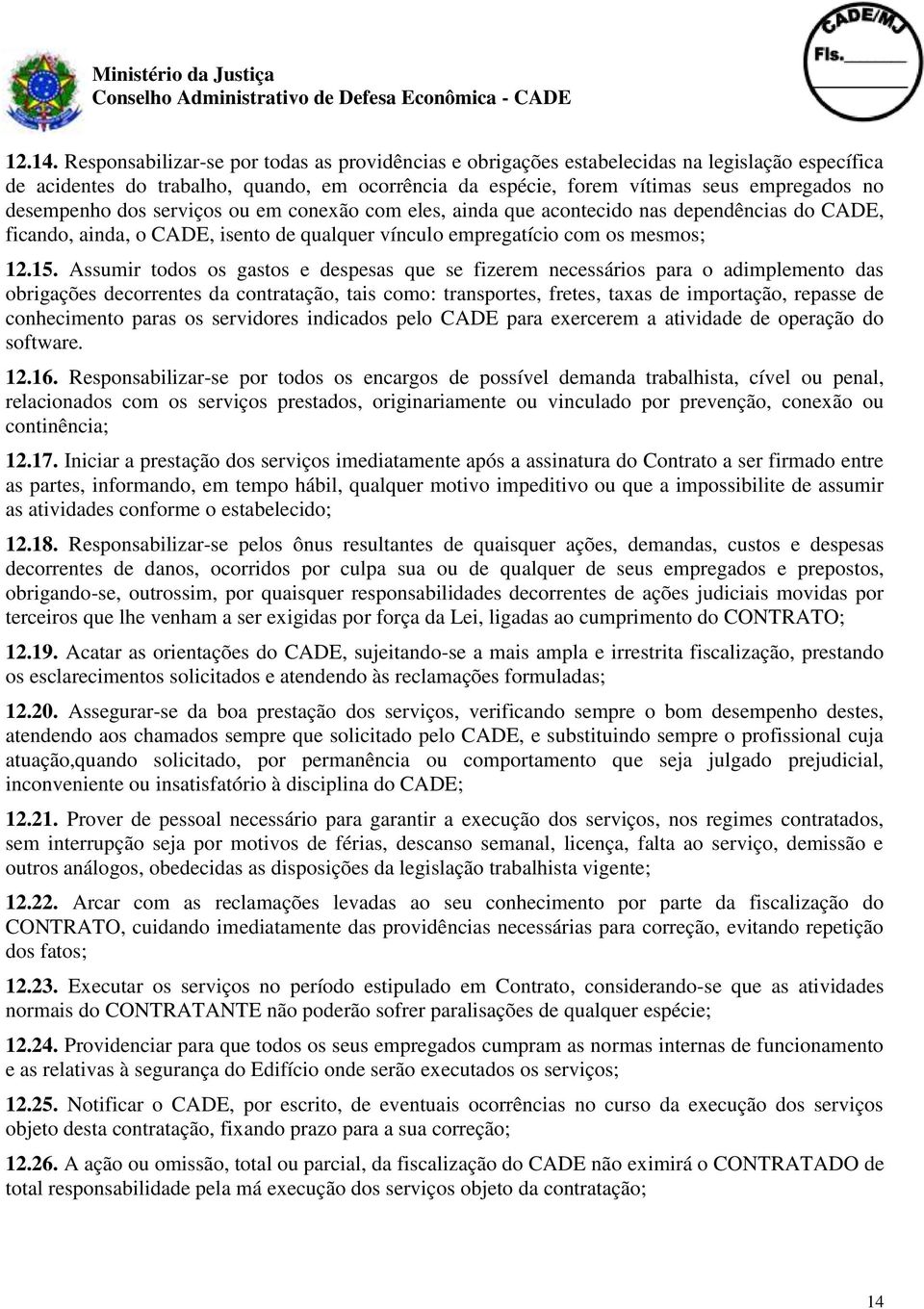 Ministério da Justiça
Conselho Administrativo de Defesa Econômica - CADE

CADE/MJ
Fls.______

12.14. Responsabilizar-se por todas as providências e obrigações estabelecidas na legislação específica de acidentes do trabalho, quando, em ocorrência da espécie, forem vítimas seus empregados no desempenho dos serviços ou em conexão com eles, ainda que acontecido nas dependências do CADE, ficando, ainda, o CADE, isento de qualquer vínculo empregatício com os mesmos;

12.15. Assumir todos os gastos e despesas que se fizerem necessários para o adimplemento das obrigações decorrentes da contratação, tais como: transportes, fretes, taxas de importação, repasse de conhecimento paras os servidores indicados pelo CADE para exercerem a atividade de operação do software.

12.16. Responsabilizar-se por todos os encargos de possível demanda trabalhista, cível ou penal, relacionados com os serviços prestados, originariamente ou vinculado por prevenção, conexão ou continência;

12.17. Iniciar a prestação dos serviços imediatamente após a assinatura do Contrato a ser firmado entre as partes, informando, em tempo hábil, qualquer motivo impeditivo ou que a impossibilite de assumir as atividades conforme o estabelecido;

12.18. Responsabilizar-se pelos ônus resultantes de quaisquer ações, demandas, custos e despesas decorrentes de danos, ocorridos por culpa sua ou de qualquer de seus empregados e prepostos, obrigando-se, outrossim, por quaisquer responsabilidades decorrentes de ações judiciais movidas por terceiros que lhe venham a ser exigidas por força da Lei, ligadas ao cumprimento do CONTRATO;

12.19. Acatar as orientações do CADE, sujeitando-se a mais ampla e irrestrita fiscalização, prestando os esclarecimentos solicitados e atendendo às reclamações formuladas;

12.20. Assegurar-se da boa prestação dos serviços, verificando sempre o bom desempenho destes, atendendo aos chamados sempre que solicitado pelo CADE, e substituindo sempre o profissional cuja atuação,quando solicitado, por permanência ou comportamento que seja julgado prejudicial, inconveniente ou insatisfatório à disciplina do CADE;

12.21. Prover de pessoal necessário para garantir a execução dos serviços, nos regimes contratados, sem interrupção seja por motivos de férias, descanso semanal, licença, falta ao serviço, demissão e outros análogos, obedecidas as disposições da legislação trabalhista vigente;

12.22. Arcar com as reclamações levadas ao seu conhecimento por parte da fiscalização do CONTRATO, cuidando imediatamente das providências necessárias para correção, evitando repetição dos fatos;

12.23. Executar os serviços no período estipulado em Contrato, considerando-se que as atividades normais do CONTRATANTE não poderão sofrer paralisações de qualquer espécie;

12.24. Providenciar para que todos os seus empregados cumpram as normas internas de funcionamento e as relativas à segurança do Edifício onde serão executados os serviços;

12.25. Notificar o CADE, por escrito, de eventuais ocorrências no curso da execução dos serviços objeto desta contratação, fixando prazo para a sua correção;

12.26. A ação ou omissão, total ou parcial, da fiscalização do CADE não eximirá o CONTRATADO de total responsabilidade pela má execução dos serviços objeto da contratação;

14